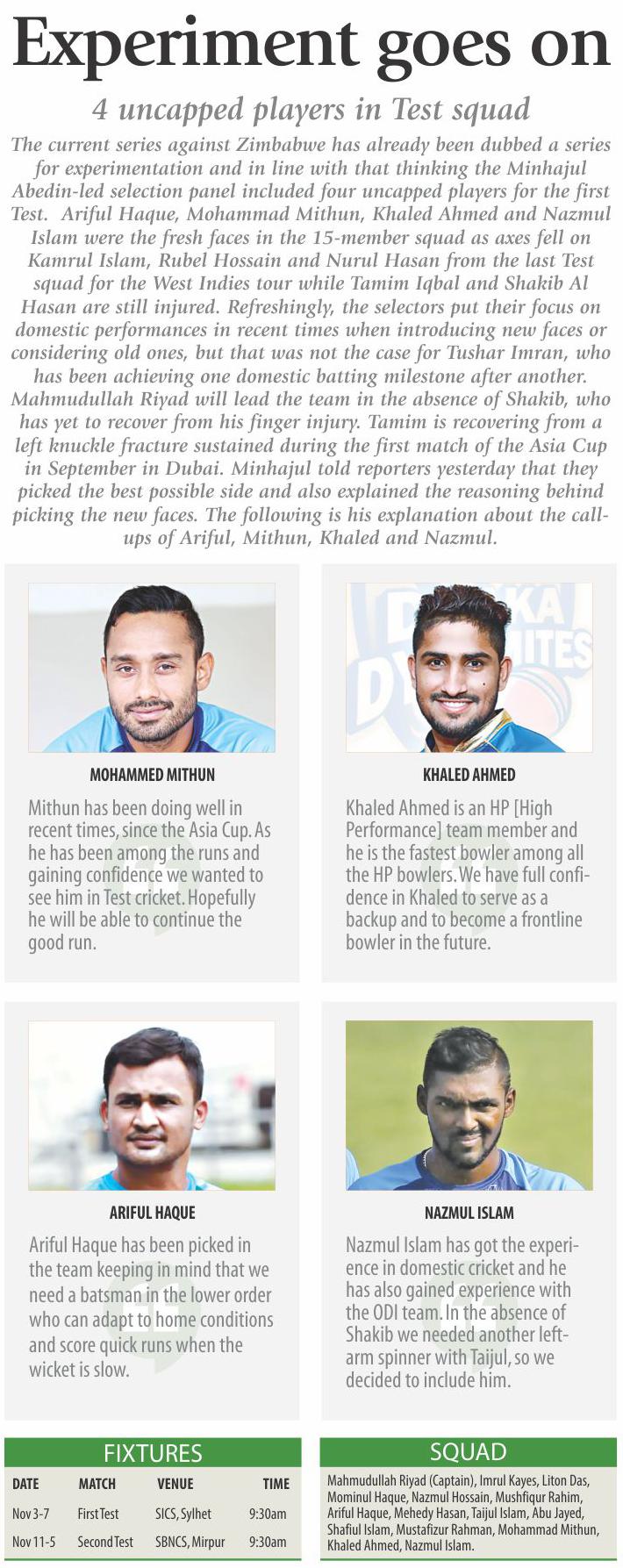 Experiment goes on

4 uncapped players in Test squad

The current series against Zimbabwe has already been dubbed a series for experimentation and in line with that thinking the Minhajul Abedin-led selection panel included four uncapped players for the first Test. Ariful Haque, Mohammad Mithun, Khaled Ahmed and Nazmul Islam were the fresh faces in the 15-member squad as axes fell on Kamrul Islam, Rubel Hossain and Nurul Hasan from the last Test squad for the West Indies tour while Tamim Iqbal and Shakib Al Hasan are still injured. Refreshingly, the selectors put their focus on domestic performances in recent times when introducing new faces or considering old ones, but that was not the case for Tushar Imran, who has been achieving one domestic batting milestone after another. Mahmudullah Riyad will lead the team in the absence of Shakib, who has yet to recover from his finger injury. Tamim is recovering from a left knuckle fracture sustained during the first match of the Asia Cup in September in Dubai. Minhajul told reporters yesterday that they picked the best possible side and also explained the reasoning behind picking the new faces. The following is his explanation about the call-ups of Ariful, Mithun, Khaled and Nazmul.

MOHAMMED MITHUN

Mithun has been doing well in recent times, since the Asia Cup. As he has been among the runs and gaining confidence we wanted to see him in Test cricket. Hopefully he will be able to continue the good run.

KHALED AHMED

Khaled Ahmed is an HP [High Performance] team member and he is the fastest bowler among all the HP bowlers. We have full confidence in Khaled to serve as a backup and to become a frontline bowler in the future.

ARIFUL HAQUE

Ariful Haque has been picked in the team keeping in mind that we need a batsman in the lower order who can adapt to home conditions and score quick runs when the wicket is slow.

NAZMUL ISLAM

Nazmul Islam has got the experience in domestic cricket and he has also gained experience with the ODI team. In the absence of Shakib we needed another left-arm spinner with Taijul, so we decided to include him.

FIXTURES

| DATE | MATCH | VENUE | TIME |
|---|---|---|---|
| Nov 3-7 | First Test | SICS, Sylhet | 9:30am |
| Nov 11-5 | Second Test | SBNCS, Mirpur | 9:30am |

SQUAD

Mahmudullah Riyad (Captain), Imrul Kayes, Liton Das, Mominul Haque, Nazmul Hossain, Mushfiqur Rahim, Ariful Haque, Mehedy Hasan, Taijul Islam, Abu Jayed, Shafiul Islam, Mustafizur Rahman, Mohammad Mithun, Khaled Ahmed, Nazmul Islam.